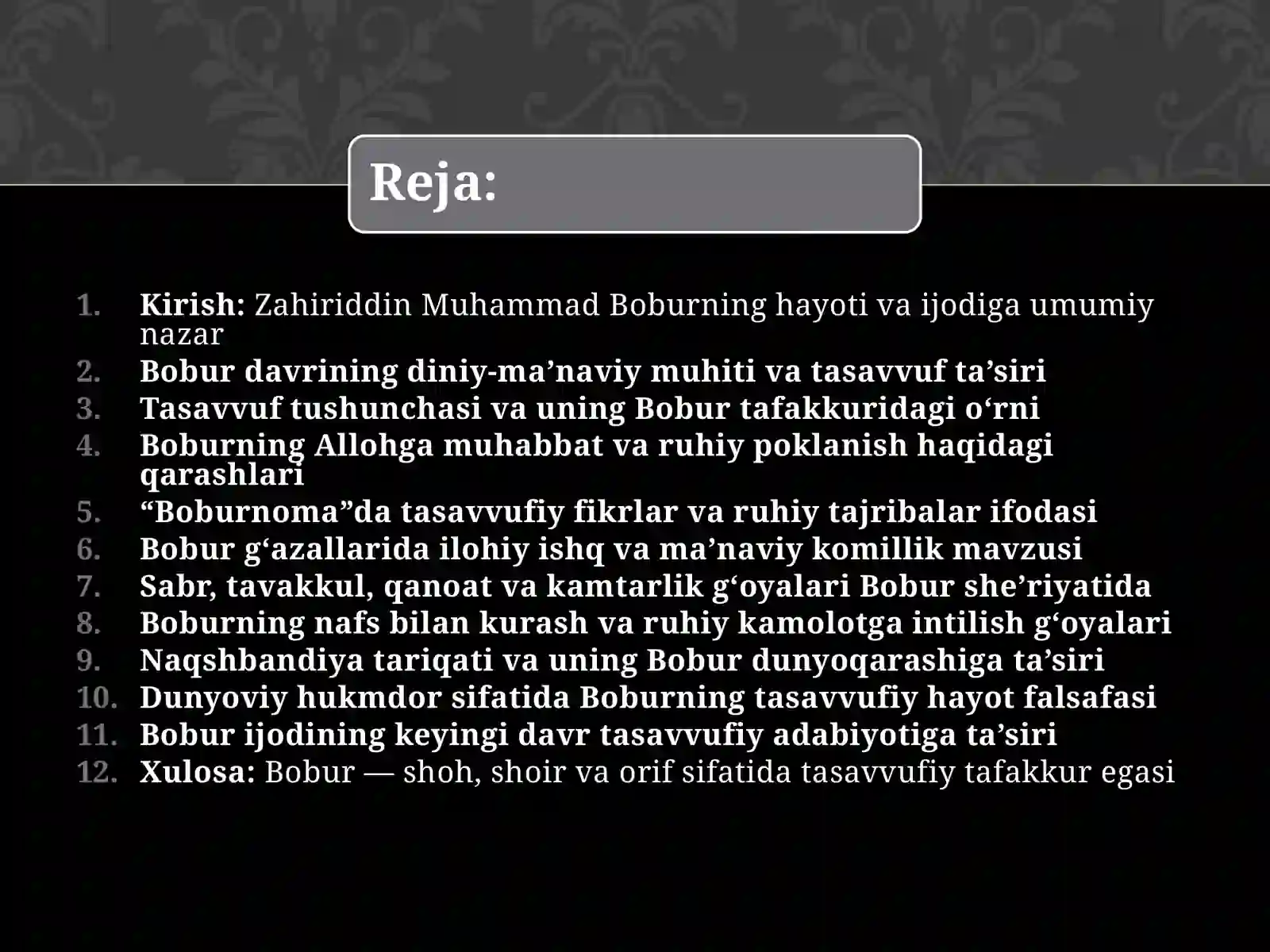 Reja:

1. Kirish: Zahiriddin Muhammad Boburning hayoti va ijodiga umumiy nazar
2. Bobur davrining diniy-ma’naviy muhiti va tasavvuf ta’siri
3. Tasavvuf tushunchasi va uning Bobur tafakkuridagi o‘rni
4. Boburning Allohga muhabbat va ruhiy poklanish haqidagi qarashlari
5. “Boburnoma”da tasavvufiy fikrlar va ruhiy tajribalar ifodasi
6. Bobur g‘azallarida ilohiy ishq va ma’naviy komillik mavzusi
7. Sabr, tavakkul, qanoat va kamtarlik g‘oyalari Bobur she’riyatida
8. Boburning nafs bilan kurash va ruhiy kamolotga intilish g‘oyalari
9. Naqshbandiya tariqati va uning Bobur dunyoqarashiga ta’siri
10. Dunyoviy hukmdor sifatida Boburning tasavvufiy hayot falsafasi
11. Bobur ijodining keyingi davr tasavvufiy adabiyotiga ta’siri
12. Xulosa: Bobur — shoh, shoir va orif sifatida tasavvufiy tafakkur egasi